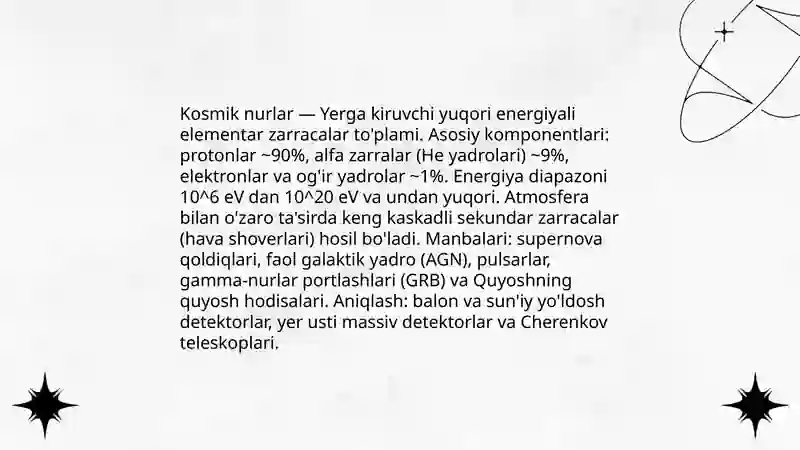 Kosmik nurlar — Yerga kiruvchi yuqori energiyali elementar zarracalar to'plami. Asosiy komponentlari: protonlar ~90%, alfa zarralar (He yadrolari) ~9%, elektronlar va og'ir yadrolar ~1%. Energiya diapazoni 10^6 eV dan 10^20 eV va undan yuqori. Atmosfera bilan o'zaro ta'sirda keng kaskadli sekundar zarracalar (hava shoverlari) hosil bo'ladi. Manbalari: supernova qoldiqlari, faol galaktik yadro (AGN), pulsarlar, gamma-nurlar portlashlari (GRB) va Quyoshning quyosh hodisalari. Aniqlash: balon va sun'iy yo'ldosh detektorlar, yer usti massiv detektorlar va Cherenkov teleskoplari.